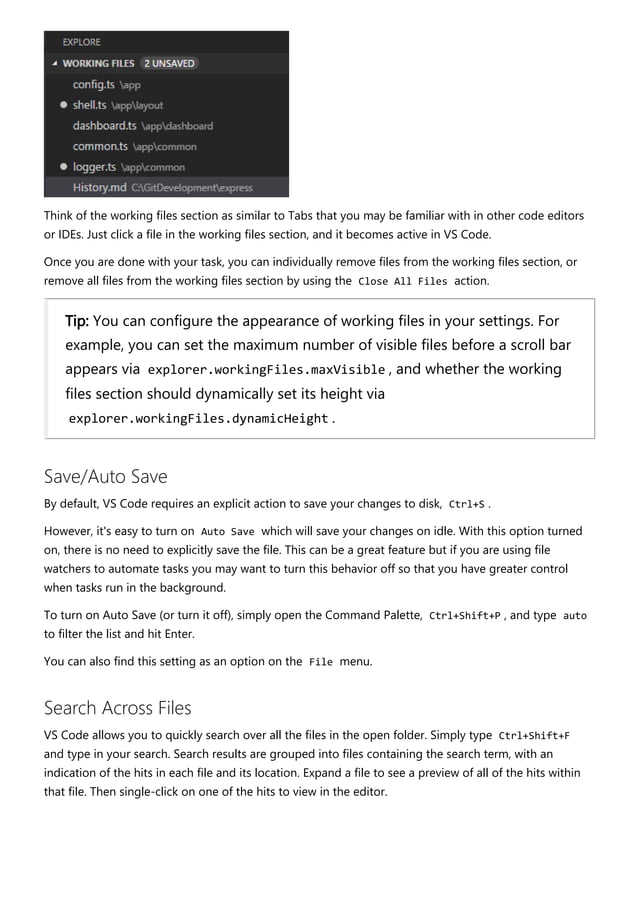 EXPLORE
WORKING FILES 2 UNSAVED
config.ts \app
shell.ts \app\layout
dashboard.ts \app\dashboard
common.ts \app\common
logger.ts \app\common
History.md C:\GitDevelopment\express

Think of the working files section as similar to Tabs that you may be familiar with in other code editors or IDEs. Just click a file in the working files section, and it becomes active in VS Code.

Once you are done with your task, you can individually remove files from the working files section, or remove all files from the working files section by using the Close All Files action.

Tip: You can configure the appearance of working files in your settings. For example, you can set the maximum number of visible files before a scroll bar appears via explorer.workingFiles.maxVisible, and whether the working files section should dynamically set its height via explorer.workingFiles.dynamicHeight.

Save/Auto Save

By default, VS Code requires an explicit action to save your changes to disk, Ctrl+S.

However, it's easy to turn on Auto Save which will save your changes on idle. With this option turned on, there is no need to explicitly save the file. This can be a great feature but if you are using file watchers to automate tasks you may want to turn this behavior off so that you have greater control when tasks run in the background.

To turn on Auto Save (or turn it off), simply open the Command Palette, Ctrl+Shift+P, and type auto to filter the list and hit Enter.

You can also find this setting as an option on the File menu.

Search Across Files

VS Code allows you to quickly search over all the files in the open folder. Simply type Ctrl+Shift+F and type in your search. Search results are grouped into files containing the search term, with an indication of the hits in each file and its location. Expand a file to see a preview of all of the hits within that file. Then single-click on one of the hits to view in the editor.